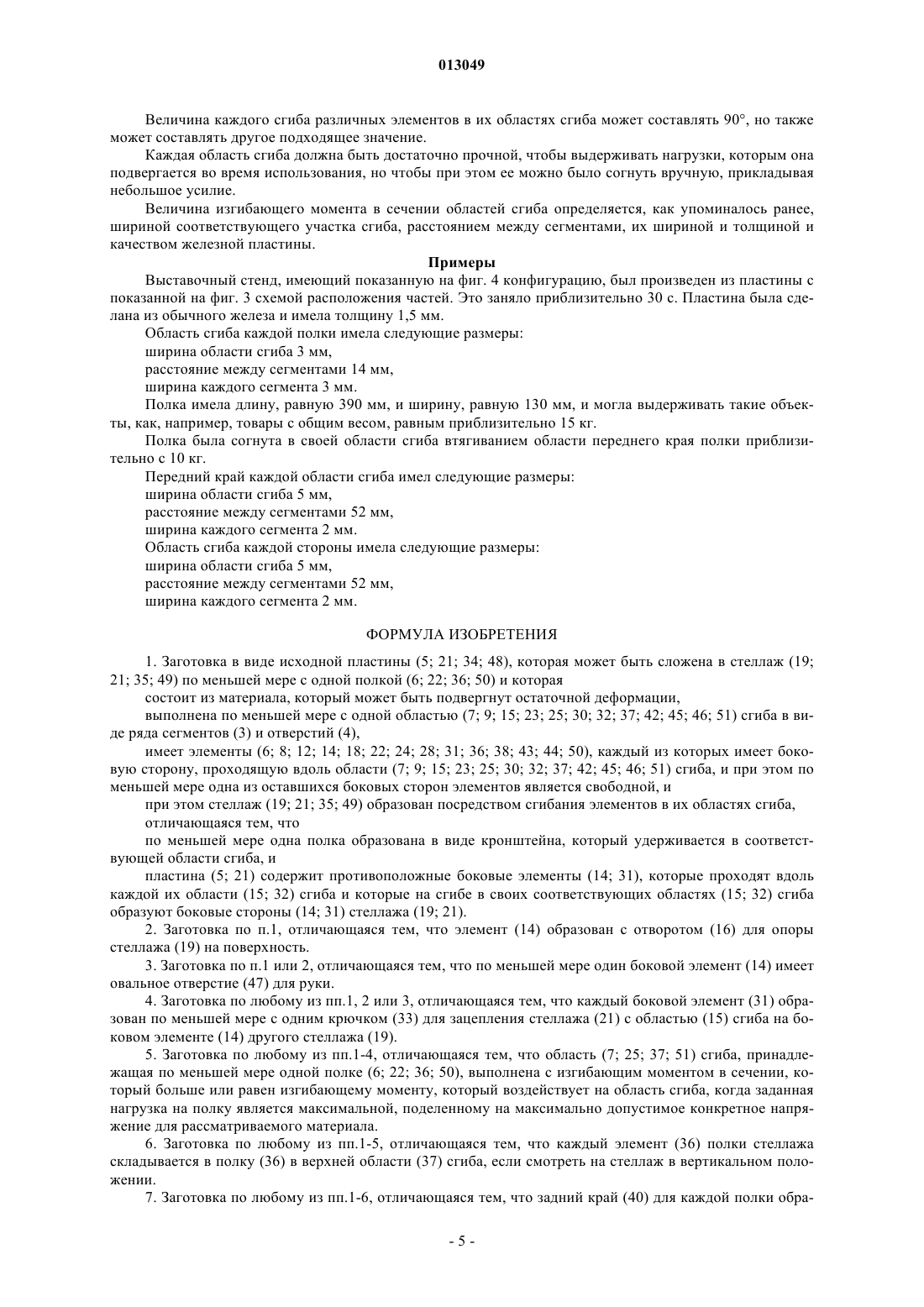 013049

Величина каждого сгиба различных элементов в их областях сгиба может составлять 90°, но также может составлять другое подходящее значение.

Каждая область сгиба должна быть достаточно прочной, чтобы выдерживать нагрузки, которым она подвергается во время использования, но чтобы при этом ее можно было согнуть вручную, прикладывая небольшое усилие.

Величина изгибающего момента в сечении областей сгиба определяется, как упоминалось ранее, шириной соответствующего участка сгиба, расстоянием между сегментами, их шириной и толщиной и качеством железной пластины.

Примеры

Выставочный стенд, имеющий показанную на фиг. 4 конфигурацию, был произведен из пластины с показанной на фиг. 3 схемой расположения частей. Это заняло приблизительно 30 с. Пластина была сделана из обычного железа и имела толщину 1,5 мм.

Область сгиба каждой полки имела следующие размеры:

ширина области сгиба 3 мм,

расстояние между сегментами 14 мм,

ширина каждого сегмента 3 мм.

Полка имела длину, равную 390 мм, и ширину, равную 130 мм, и могла выдерживать такие объекты, как, например, товары с общим весом, равным приблизительно 15 кг.

Полка была согнута в своей области сгиба втягиванием области переднего края полки приблизительно с 10 кг.

Передний край каждой области сгиба имел следующие размеры:

ширина области сгиба 5 мм,

расстояние между сегментами 52 мм,

ширина каждого сегмента 2 мм.

Область сгиба каждой стороны имела следующие размеры:

ширина области сгиба 5 мм,

расстояние между сегментами 52 мм,

ширина каждого сегмента 2 мм.

ФОРМУЛА ИЗОБРЕТЕНИЯ

1. Заготовка в виде исходной пластины (5; 21; 34; 48), которая может быть сложена в стеллаж (19; 21; 35; 49) по меньшей мере с одной полкой (6; 22; 36; 50) и которая

состоит из материала, который может быть подвергнут остаточной деформации,

выполнена по меньшей мере с одной областью (7; 9; 15; 23; 25; 30; 32; 37; 42; 45; 46; 51) сгиба в виде ряда сегментов (3) и отверстий (4),

имеет элементы (6; 8; 12; 14; 18; 22; 24; 28; 31; 36; 38; 43; 44; 50), каждый из которых имеет боковую сторону, проходящую вдоль области (7; 9; 15; 23; 25; 30; 32; 37; 42; 45; 46; 51) сгиба, и при этом по меньшей мере одна из оставшихся боковых сторон элементов является свободной, и

при этом стеллаж (19; 21; 35; 49) образован посредством сгибания элементов в их областях сгиба,

отличающаяся тем, что

по меньшей мере одна полка образована в виде кронштейна, который удерживается в соответствующей области сгиба, и

пластина (5; 21) содержит противоположные боковые элементы (14; 31), которые проходят вдоль каждой их области (15; 32) сгиба и которые на сгибе в своих соответствующих областях (15; 32) сгиба образуют боковые стороны (14; 31) стеллажа (19; 21).

2. Заготовка по п.1, отличающаяся тем, что элемент (14) образован с отворотом (16) для опоры стеллажа (19) на поверхность.

3. Заготовка по п.1 или 2, отличающаяся тем, что по меньшей мере один боковой элемент (14) имеет овальное отверстие (47) для руки.

4. Заготовка по любому из пп.1, 2 или 3, отличающаяся тем, что каждый боковой элемент (31) образован по меньшей мере с одним крючком (33) для зацепления стеллажа (21) с областью (15) сгиба на боковом элементе (14) другого стеллажа (19).

5. Заготовка по любому из пп.1-4, отличающаяся тем, что область (7; 25; 37; 51) сгиба, принадлежащая по меньшей мере одной полке (6; 22; 36; 50), выполнена с изгибающим моментом в сечении, который больше или равен изгибающему моменту, который воздействует на область сгиба, когда заданная нагрузка на полку является максимальной, поделенному на максимально допустимое конкретное напряжение для рассматриваемого материала.

6. Заготовка по любому из пп.1-5, отличающаяся тем, что каждый элемент (36) полки стеллажа складывается в полку (36) в верхней области (37) сгиба, если смотреть на стеллаж в вертикальном положении.

7. Заготовка по любому из пп.1-6, отличающаяся тем, что задний край (40) для каждой полки обра-

- 5 -